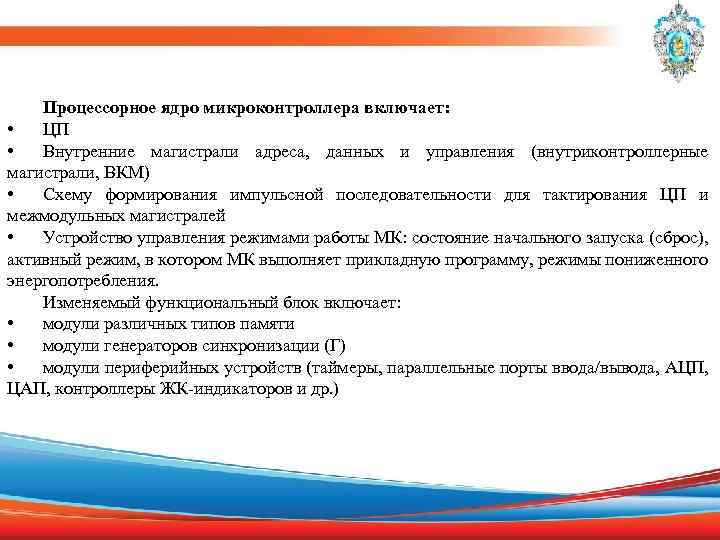 Процессорное ядро микроконтроллера включает:
• ЦП
• Внутренние магистрали адреса, данных и управления (внутриконтроллерные магистрали, ВКМ)
• Схему формирования импульсной последовательности для тактирования ЦП и межмодульных магистралей
• Устройство управления режимами работы МК: состояние начального запуска (сброс), активный режим, в котором МК выполняет прикладную программу, режимы пониженного энергопотребления.

Изменяемый функциональный блок включает:
• модули различных типов памяти
• модули генераторов синхронизации (Г)
• модули периферийных устройств (таймеры, параллельные порты ввода/вывода, АЦП, ЦАП, контроллеры ЖК-индикаторов и др.)